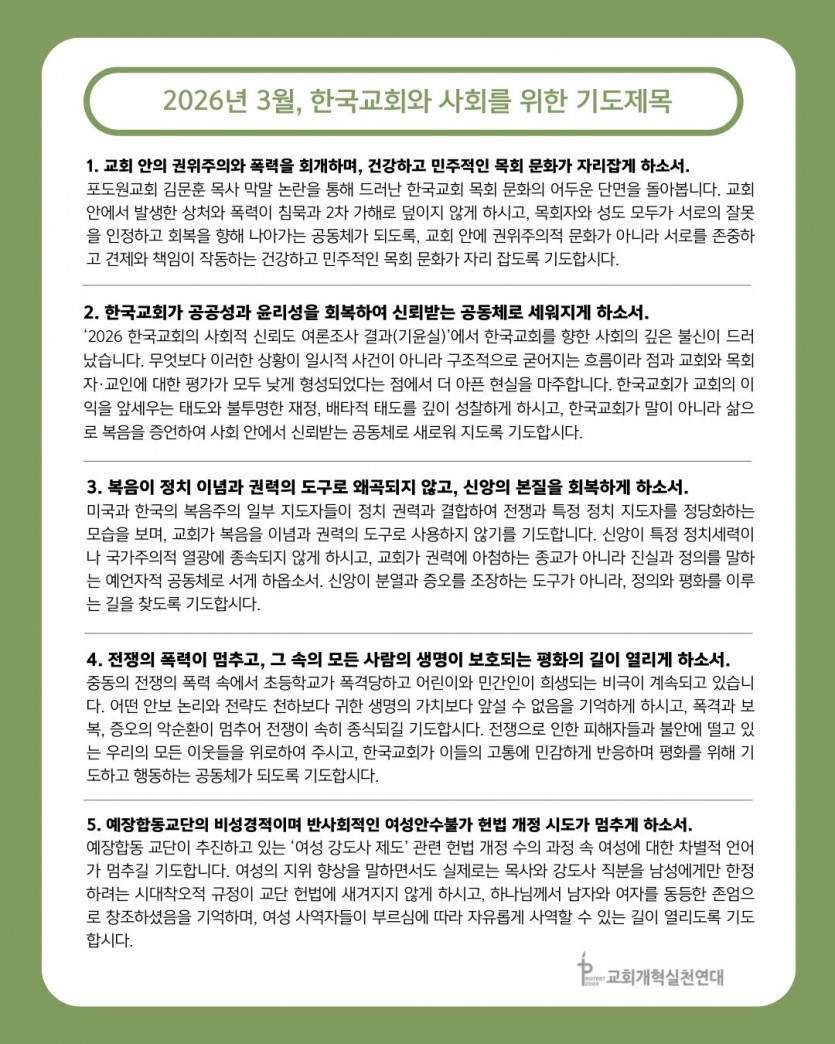 2026년 3월, 한국교회와 사회를 위한 기도제목

1. 교회 안의 권위주의와 폭력을 회개하며, 건강하고 민주적인 목회 문화가 자리잡게 하소서.
포도원교회 김문훈 목사 막말 논란을 통해 드러난 한국교회 목회 문화의 어두운 단면을 돌아봅니다. 교회 안에서 발생한 상처와 폭력이 침묵과 2차 가해로 덮이지 않게 하시고, 목회자와 성도 모두가 서로의 잘못을 인정하고 회복을 향해 나아가는 공동체가 되도록, 교회 안에 권위주의적 문화가 아니라 서로를 존중하고 견제와 책임이 작동하는 건강하고 민주적인 목회 문화가 자리 잡도록 기도합시다.

2. 한국교회가 공공성과 윤리성을 회복하여 신뢰받는 공동체로 세워지게 하소서.
'2026 한국교회의 사회적 신뢰도 여론조사 결과(기윤실)'에서 한국교회를 향한 사회의 깊은 불신이 드러났습니다. 무엇보다 이러한 상황이 일시적 사건이 아니라 구조적으로 굳어지는 흐름이라 점과 교회와 목회자·교인에 대한 평가가 모두 낮게 형성되었다는 점에서 더 아픈 현실을 마주합니다. 한국교회가 교회의 이익을 앞세우는 태도와 불투명한 재정, 배타적 태도를 깊이 성찰하게 하시고, 한국교회가 말이 아니라 삶으로 복음을 증언하여 사회 안에서 신뢰받는 공동체로 새로워 지도록 기도합시다.

3. 복음이 정치 이념과 권력의 도구로 왜곡되지 않고, 신앙의 본질을 회복하게 하소서.
미국과 한국의 복음주의 일부 지도자들이 정치 권력과 결합하여 전쟁과 특정 정치 지도자를 정당화하는 모습을 보며, 교회가 복음을 이념과 권력의 도구로 사용하지 않기를 기도합니다. 신앙이 특정 정치세력이나 국가주의적 열광에 종속되지 않게 하시고, 교회가 권력에 아첨하는 종교가 아니라 진실과 정의를 말하는 예언자적 공동체로 서게 하옵소서. 신앙이 분열과 증오를 조장하는 도구가 아니라, 정의와 평화를 이루는 길을 찾도록 기도합시다.

4. 전쟁의 폭력이 멈추고, 그 속의 모든 사람의 생명이 보호되는 평화의 길이 열리게 하소서.
중동의 전쟁의 폭력 속에서 초등학교가 폭격당하고 어린이와 민간인이 희생되는 비극이 계속되고 있습니다. 어떤 안보 논리와 전략도 천하보다 귀한 생명의 가치보다 앞설 수 없음을 기억하게 하시고, 폭격과 보복, 증오의 악순환이 멈추어 전쟁이 속히 종식되길 기도합시다. 전쟁으로 인한 피해자들과 불안에 떨고 있는 우리의 모든 이웃들을 위로하여 주시고, 한국교회가 이들의 고통에 민감하게 반응하며 평화를 위해 기도하고 행동하는 공동체가 되도록 기도합시다.

5. 예장합동교단의 비성경적이며 반사회적인 여성안수불가 헌법 개정 시도가 멈추게 하소서.
예장합동 교단이 추진하고 있는 '여성 강도사 제도' 관련 헌법 개정 수의 과정 속 여성에 대한 차별적 언어가 멈추길 기도합니다. 여성의 지위 향상을 말하면서도 실제로는 목사와 강도사 직분을 남성에게만 한정하려는 시대착오적 규정이 교단 헌법에 새겨지지 않게 하시고, 하나님께서 남자와 여자를 동등한 존엄으로 창조하셨음을 기억하며, 여성 사역자들이 부르심에 따라 자유롭게 사역할 수 있는 길이 열리도록 기도합시다.

교회개혁실천연대